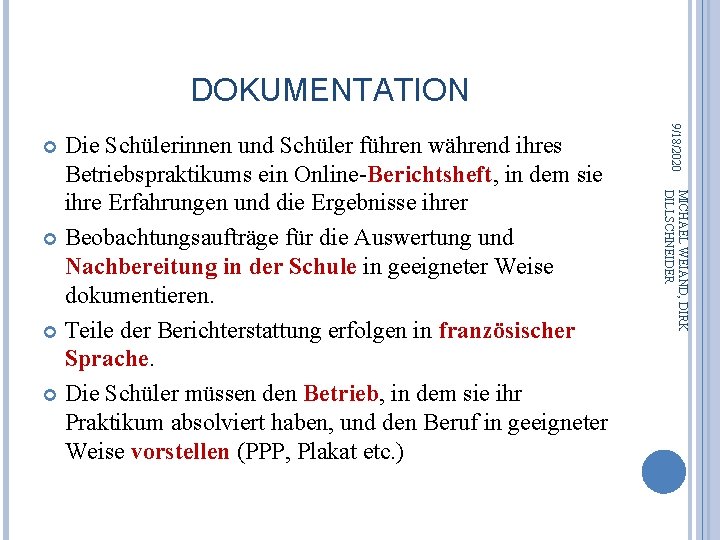 DOKUMENTATION

Die Schülerinnen und Schüler führen während ihres Betriebspraktikums ein Online-Berichtsheft, in dem sie ihre Erfahrungen und die Ergebnisse ihrer

Beobachtungsaufträge für die Auswertung und Nachbereitung in der Schule in geeigneter Weise dokumentieren.

Teile der Berichterstattung erfolgen in französischer Sprache.

Die Schüler müssen den Betrieb, in dem sie ihr Praktikum absolviert haben, und den Beruf in geeigneter Weise vorstellen (PPP, Plakat etc.)

9/18/2020

MICHAEL WEIAND, DIRK DILLSCHNEIDER